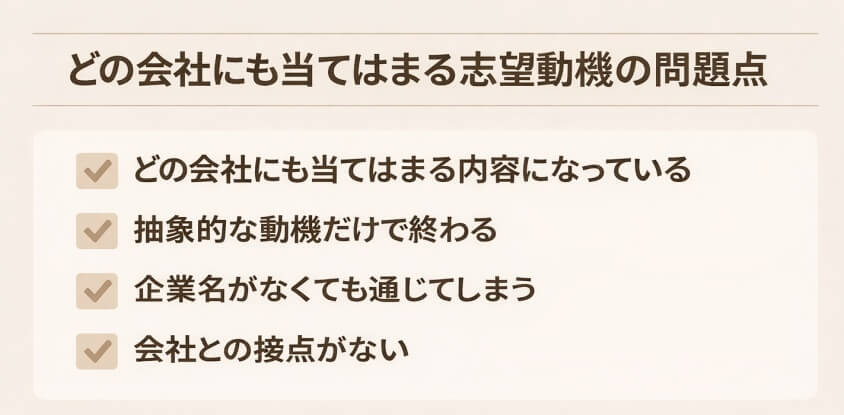 どの会社にも当てはまる志望動機の問題点

どの会社にも当てはまる内容になっている

抽象的な動機だけで終わる

企業名がなくても通じてしまう

会社との接点がない